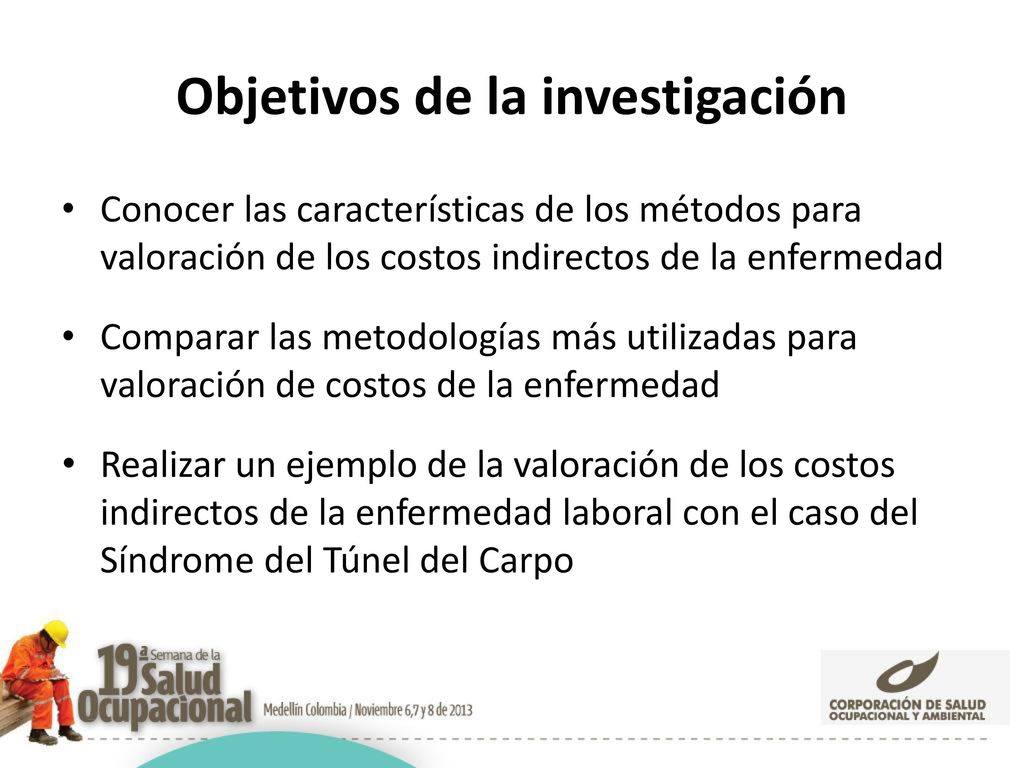 Objetivos de la investigación

• Conocer las características de los métodos para valoración de los costos indirectos de la enfermedad

• Comparar las metodologías más utilizadas para valoración de costos de la enfermedad

• Realizar un ejemplo de la valoración de los costos indirectos de la enfermedad laboral con el caso del Síndrome del Túnel del Carpo

19ª Semana de la Salud Ocupacional Medellín Colombia / Noviembre 6,7 y 8 de 2013

CORPORACIÓN DE SALUD OCUPACIONAL Y AMBIENTAL